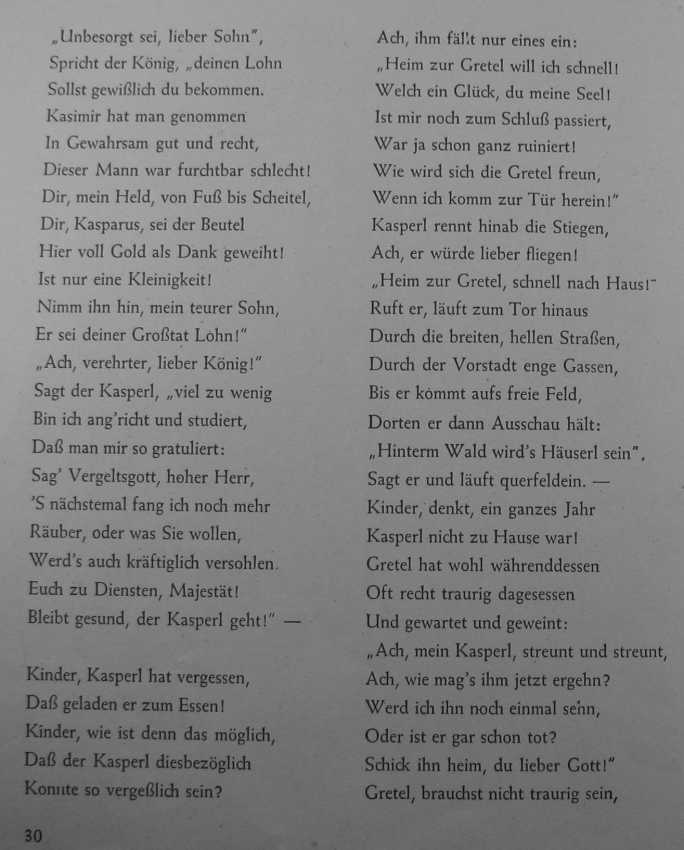 „Unbesorgt sei, lieber Sohn",
Spricht der König, „deinen Lohn
Sollst gewißlich du bekommen.
Kasimir hat man genommen
In Gewahrsam gut und recht,
Dieser Mann war furchtbar schlecht!
Dir, mein Held, von Fuß bis Scheitel,
Dir, Kasparus, sei der Beutel
Hier voll Gold als Dank geweiht!
Ist nur eine Kleinigkeit!
Nimm ihn hin, mein teurer Sohn,
Er sei deiner Großtat Lohn!"
„Ach, verehrter, lieber König!"
Sagt der Kasperl, „viel zu wenig
Bin ich ang'richt und studiert,
Daß man mir so gratuliert:
Sag' Vergeltsgott, hoher Herr,
'S nächstemal fang ich noch mehr
Räuber, oder was Sie wollen,
Werd's auch kräftiglich versohlen.
Euch zu Diensten, Majestät!
Bleibt gesund, der Kasperl geht!" —

Kinder, Kasperl hat vergessen,
Daß geladen er zum Essen!
Kinder, wie ist denn das möglich,
Daß der Kasperl diesbezöglich
Konnte so vergeßlich sein?

Ach, ihm fällt nur eines ein:
„Heim zur Gretel will ich schnell!
Welch ein Glück, du meine Seel!
Ist mir noch zum Schluß passiert,
War ja schon ganz ruiniert!
Wie wird sich die Gretel freun,
Wenn ich komm zur Tür herein!"
Kasperl rennt hinab die Stiegen,
Ach, er würde lieber fliegen!
„Heim zur Gretel, schnell nach Haus!"
Ruft er, läuft zum Tor hinaus
Durch die breiten, hellen Straßen,
Durch der Vorstadt enge Gassen,
Bis er kömmt aufs freie Feld,
Dorten er dann Ausschau hält:
„Hinterm Wald wird's Häuserl sein",
Sagt er und läuft querfeldein. —
Kinder, denkt, ein ganzes Jahr
Kasperl nicht zu Hause war!
Gretel hat wohl währenddessen
Oft recht traurig dagesessen
Und gewartet und geweint:
„Ach, mein Kasperl, streunt und streunt,
Ach, wie mag's ihm jetzt ergehn?
Werd ich ihn noch einmal sehn,
Oder ist er gar schon tot?
Schick ihn heim, du lieber Gott!"
Gretel, brauchst nicht traurig sein,

30